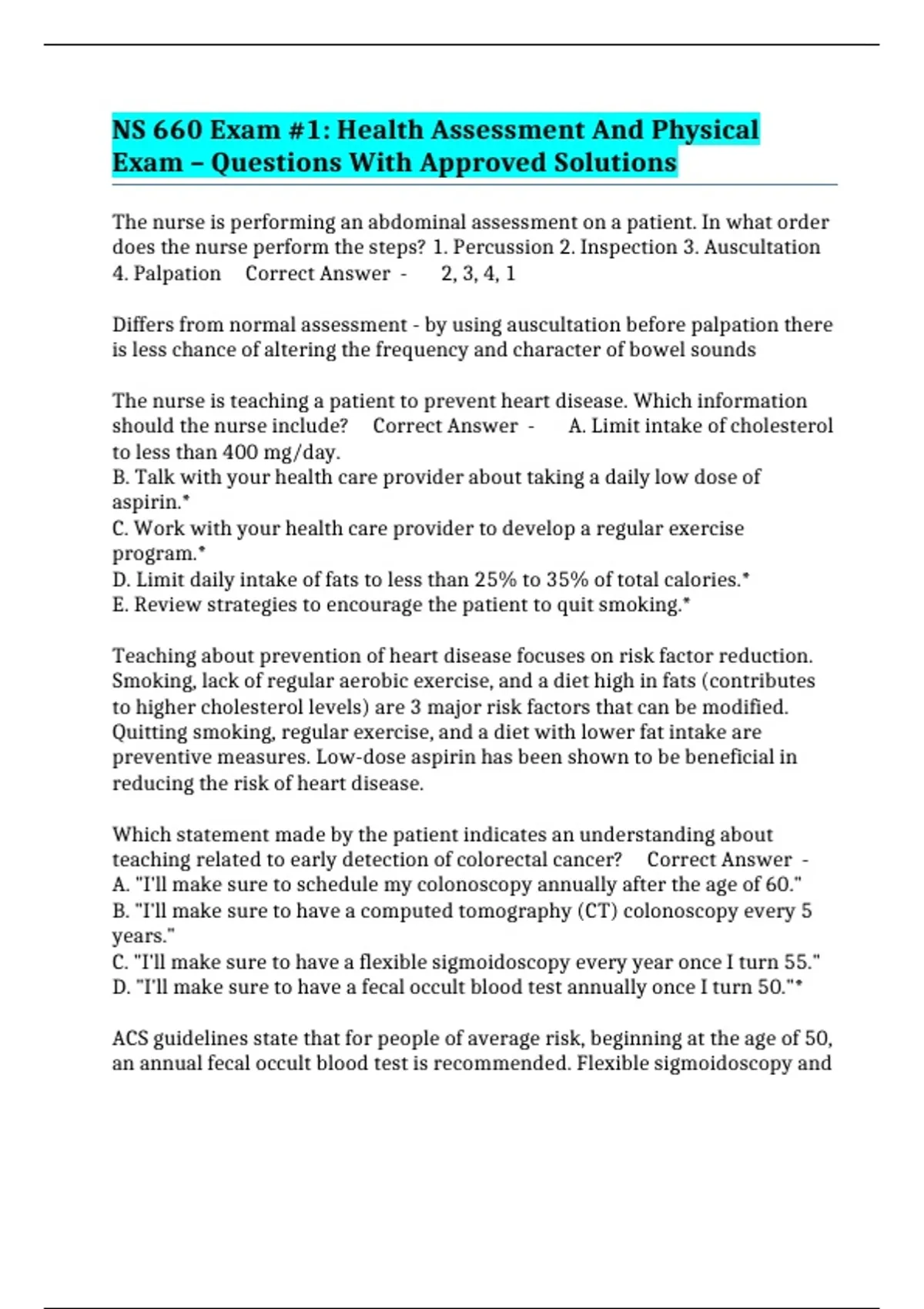 NS 660 Exam #1: Health Assessment And Physical Exam – Questions With Approved Solutions

The nurse is performing an abdominal assessment on a patient. In what order does the nurse perform the steps? 1. Percussion 2. Inspection 3. Auscultation 4. Palpation Correct Answer - 2, 3, 4, 1

Differs from normal assessment - by using auscultation before palpation there is less chance of altering the frequency and character of bowel sounds

The nurse is teaching a patient to prevent heart disease. Which information should the nurse include? Correct Answer - A. Limit intake of cholesterol to less than 400 mg/day.
B. Talk with your health care provider about taking a daily low dose of aspirin.*
C. Work with your health care provider to develop a regular exercise program.*
D. Limit daily intake of fats to less than 25% to 35% of total calories.*
E. Review strategies to encourage the patient to quit smoking.*

Teaching about prevention of heart disease focuses on risk factor reduction. Smoking, lack of regular aerobic exercise, and a diet high in fats (contributes to higher cholesterol levels) are 3 major risk factors that can be modified. Quitting smoking, regular exercise, and a diet with lower fat intake are preventive measures. Low-dose aspirin has been shown to be beneficial in reducing the risk of heart disease.

Which statement made by the patient indicates an understanding about teaching related to early detection of colorectal cancer? Correct Answer -
A. "I'll make sure to schedule my colonoscopy annually after the age of 60."
B. "I'll make sure to have a computed tomography (CT) colonoscopy every 5 years."
C. "I'll make sure to have a flexible sigmoidoscopy every year once I turn 55."
D. "I'll make sure to have a fecal occult blood test annually once I turn 50."*

ACS guidelines state that for people of average risk, beginning at the age of 50, an annual fecal occult blood test is recommended. Flexible sigmoidoscopy and